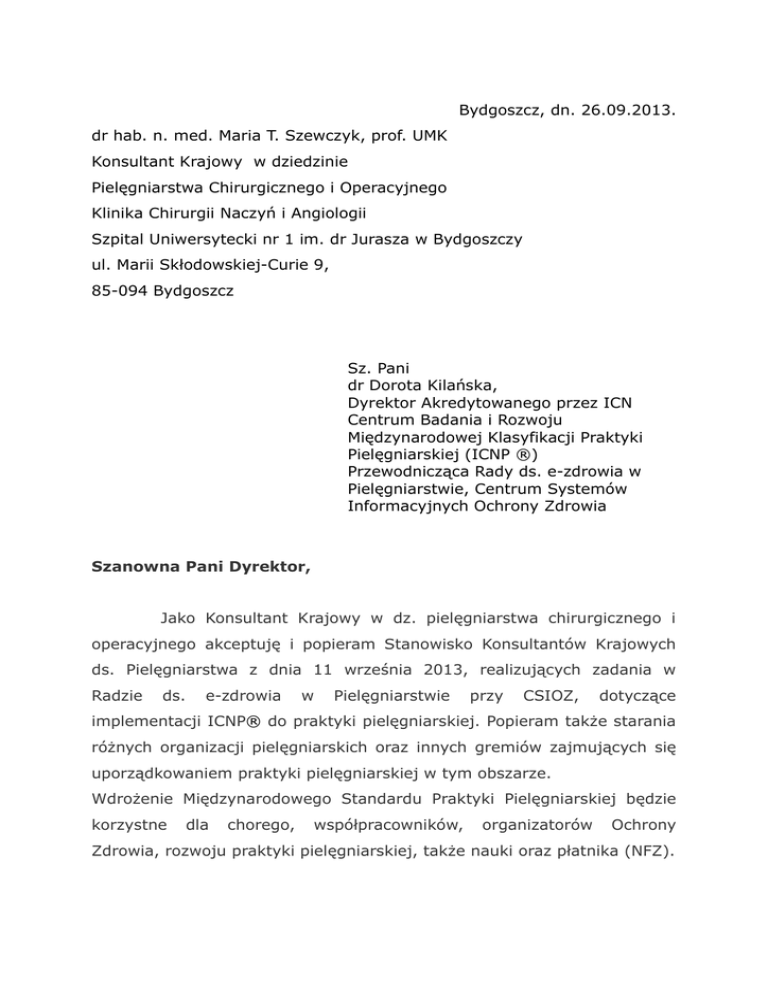 Bydgoszcz, dn. 26.09.2013.

dr hab. n. med. Maria T. Szewczyk, prof. UMK
Konsultant Krajowy w dziedzinie
Pielęgniarstwa Chirurgicznego i Operacyjnego
Klinika Chirurgii Naczyń i Angiologii
Szpital Uniwersytecki nr 1 im. dr Jurasza w Bydgoszczy
ul. Marii Skłodowskiej-Curie 9,
85-094 Bydgoszcz

Sz. Pani
dr Dorota Kilańska,
Dyrektor Akredytowanego przez ICN
Centrum Badania i Rozwoju
Międzynarodowej Klasyfikacji Praktyki
Pielęgniarskiej (ICNP ®)
Przewodnicząca Rady ds. e-zdrowia w
Pielęgniarstwie, Centrum Systemów
Informacyjnych Ochrony Zdrowia

Szanowna Pani Dyrektor,

Jako Konsultant Krajowy w dz. pielęgniarstwa chirurgicznego i operacyjnego akceptuję i popieram Stanowisko Konsultantów Krajowych ds. Pielęgniarstwa z dnia 11 września 2013, realizujących zadania w Radzie ds. e-zdrowia w Pielęgniarstwie przy CSIOZ, dotyczące implementacji ICNP® do praktyki pielęgniarskiej. Popieram także starania różnych organizacji pielęgniarskich oraz innych gremiów zajmujących się uporządkowaniem praktyki pielęgniarskiej w tym obszarze.
Wdrożenie Międzynarodowego Standardu Praktyki Pielęgniarskiej będzie korzystne dla chorego, współpracowników, organizatorów Ochrony Zdrowia, rozwoju praktyki pielęgniarskiej, także nauki oraz płatnika (NFZ).